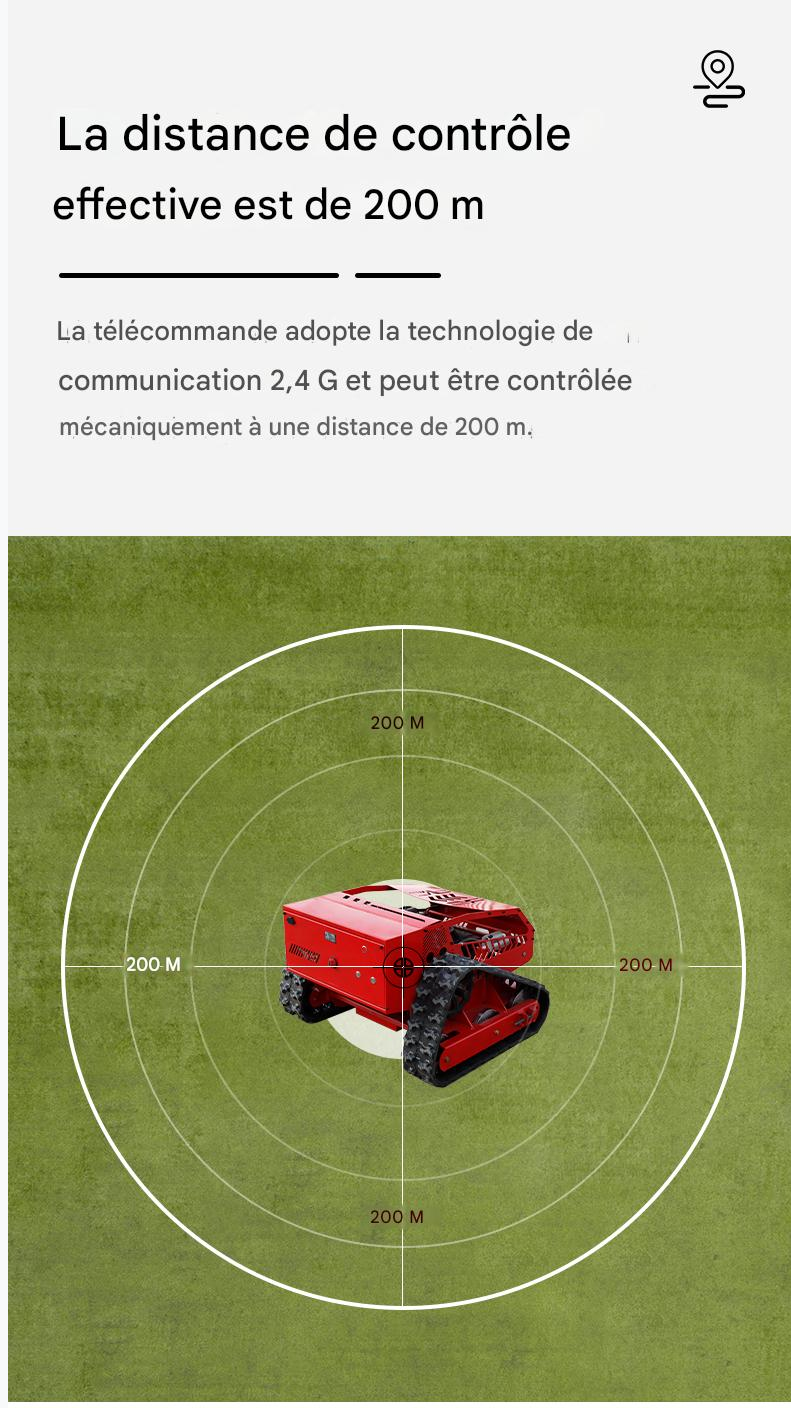 La distance de contrôle effective est de 200 m

La télécommande adopte la technologie de communication 2,4 G et peut être contrôlée mécaniquement à une distance de 200 m.

200 M

200 M

200 M

200 M